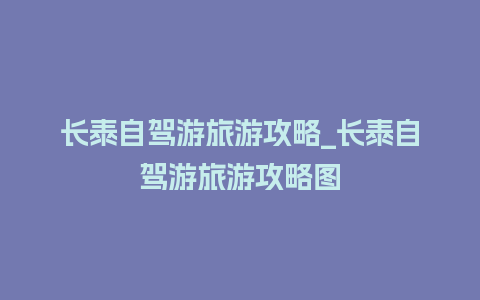 长泰自驾游旅游攻略_长泰自驾游旅游攻略图